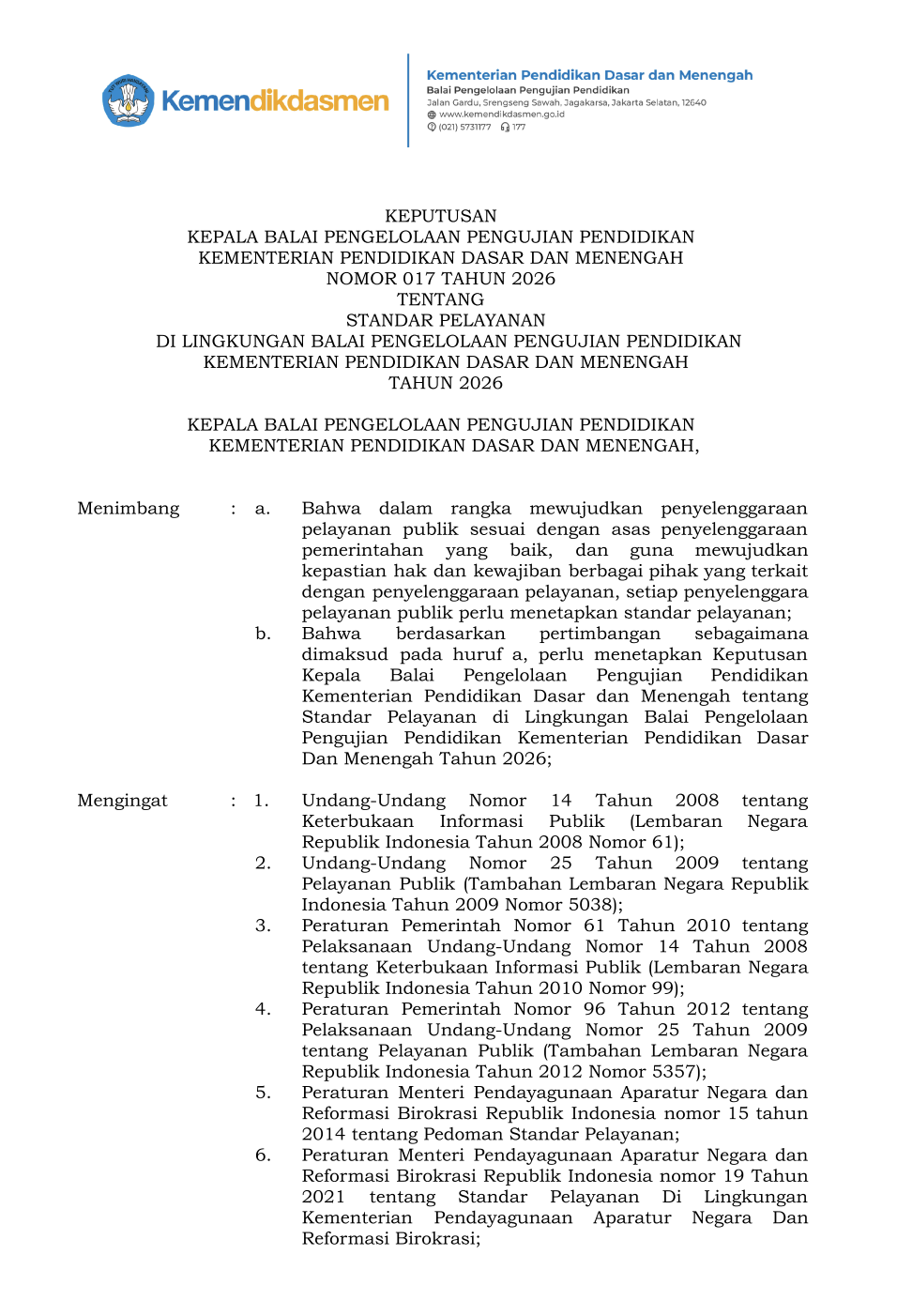 Kemendikdasmen

Kementerian Pendidikan Dasar dan Menengah
Balai Pengelolaan Pengujian Pendidikan
Jalan Gardu, Srengseng Sawah, Jagakarsa, Jakarta Selatan, 12640
www.kemendikdasmen.go.id
(021) 5731177 177

KEPUTUSAN
KEPALA BALAI PENGELOLAAN PENGUJIAN PENDIDIKAN
KEMENTERIAN PENDIDIKAN DASAR DAN MENENGAH
NOMOR 017 TAHUN 2026
TENTANG
STANDAR PELAYANAN
DI LINGKUNGAN BALAI PENGELOLAAN PENGUJIAN PENDIDIKAN
KEMENTERIAN PENDIDIKAN DASAR DAN MENENGAH
TAHUN 2026

KEPALA BALAI PENGELOLAAN PENGUJIAN PENDIDIKAN
KEMENTERIAN PENDIDIKAN DASAR DAN MENENGAH,

Menimbang : a. Bahwa dalam rangka mewujudkan penyelenggaraan pelayanan publik sesuai dengan asas penyelenggaraan pemerintahan yang baik, dan guna mewujudkan kepastian hak dan kewajiban berbagai pihak yang terkait dengan penyelenggaraan pelayanan, setiap penyelenggara pelayanan publik perlu menetapkan standar pelayanan;
b. Bahwa berdasarkan pertimbangan sebagaimana dimaksud pada huruf a, perlu menetapkan Keputusan Kepala Balai Pengelolaan Pengujian Pendidikan Kementerian Pendidikan Dasar dan Menengah tentang Standar Pelayanan di Lingkungan Balai Pengelolaan Pengujian Pendidikan Kementerian Pendidikan Dasar Dan Menengah Tahun 2026;

Mengingat : 1. Undang-Undang Nomor 14 Tahun 2008 tentang Keterbukaan Informasi Publik (Lembaran Negara Republik Indonesia Tahun 2008 Nomor 61);
2. Undang-Undang Nomor 25 Tahun 2009 tentang Pelayanan Publik (Tambahan Lembaran Negara Republik Indonesia Tahun 2009 Nomor 5038);
3. Peraturan Pemerintah Nomor 61 Tahun 2010 tentang Pelaksanaan Undang-Undang Nomor 14 Tahun 2008 tentang Keterbukaan Informasi Publik (Lembaran Negara Republik Indonesia Tahun 2010 Nomor 99);
4. Peraturan Pemerintah Nomor 96 Tahun 2012 tentang Pelaksanaan Undang-Undang Nomor 25 Tahun 2009 tentang Pelayanan Publik (Tambahan Lembaran Negara Republik Indonesia Tahun 2012 Nomor 5357);
5. Peraturan Menteri Pendayagunaan Aparatur Negara dan Reformasi Birokrasi Republik Indonesia nomor 15 tahun 2014 tentang Pedoman Standar Pelayanan;
6. Peraturan Menteri Pendayagunaan Aparatur Negara dan Reformasi Birokrasi Republik Indonesia nomor 19 Tahun 2021 tentang Standar Pelayanan Di Lingkungan Kementerian Pendayagunaan Aparatur Negara Dan Reformasi Birokrasi;